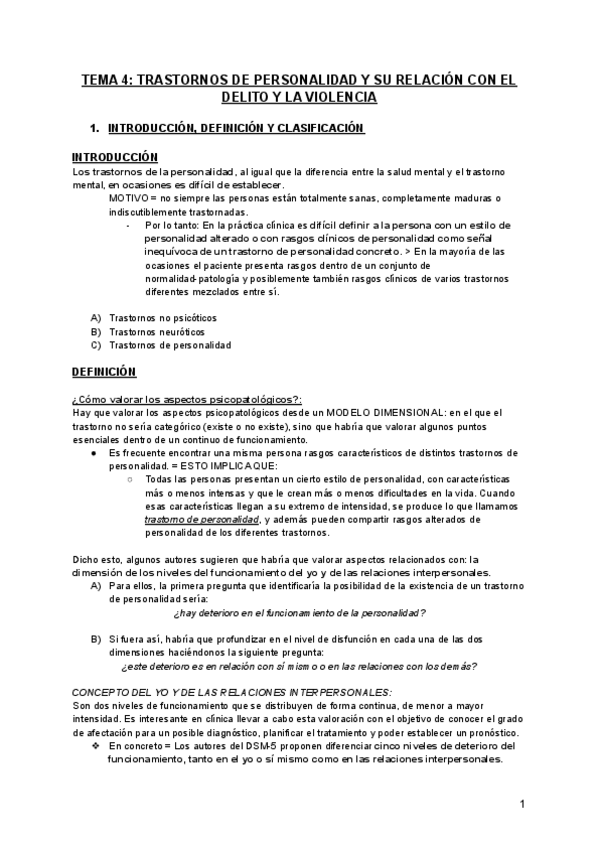 TEMA 4: TRASTORNOS DE PERSONALIDAD Y SU RELACIÓN CON EL DELITO Y LA VIOLENCIA

1. INTRODUCCIÓN, DEFINICIÓN Y CLASIFICACIÓN

INTRODUCCIÓN

Los trastornos de la personalidad, al igual que la diferencia entre la salud mental y el trastorno mental, en ocasiones es difícil de establecer.

MOTIVO = no siempre las personas están totalmente sanas, completamente maduras o indiscutiblemente trastornadas.

- Por lo tanto: En la práctica clínica es difícil definir a la persona con un estilo de personalidad alterado o con rasgos clínicos de personalidad como señal inequívoca de un trastorno de personalidad concreto. > En la mayoría de las ocasiones el paciente presenta rasgos dentro de un conjunto de normalidad-patología y posiblemente también rasgos clínicos de varios trastornos diferentes mezclados entre sí.

A) Trastornos no psicóticos
B) Trastornos neuróticos
C) Trastornos de personalidad

DEFINICIÓN

¿Cómo valorar los aspectos psicopatológicos?:
Hay que valorar los aspectos psicopatológicos desde un MODELO DIMENSIONAL: en el que el trastorno no sería categórico (existe o no existe), sino que habría que valorar algunos puntos esenciales dentro de un continuo de funcionamiento.

● Es frecuente encontrar una misma persona rasgos característicos de distintos trastornos de personalidad. = ESTO IMPLICA QUE:
○ Todas las personas presentan un cierto estilo de personalidad, con características más o menos intensas y que le crean más o menos dificultades en la vida. Cuando esas características llegan a su extremo de intensidad, se produce lo que llamamos trastorno de personalidad, y además pueden compartir rasgos alterados de personalidad de los diferentes trastornos.

Dicho esto, algunos autores sugieren que habría que valorar aspectos relacionados con: la dimensión de los niveles del funcionamiento del yo y de las relaciones interpersonales.

A) Para ellos, la primera pregunta que identificaría la posibilidad de la existencia de un trastorno de personalidad sería:
¿hay deterioro en el funcionamiento de la personalidad?

B) Si fuera así, habría que profundizar en el nivel de disfunción en cada una de las dos dimensiones haciéndonos la siguiente pregunta:
¿este deterioro es en relación con sí mismo o en las relaciones con los demás?

CONCEPTO DEL YO Y DE LAS RELACIONES INTERPERSONALES:
Son dos niveles de funcionamiento que se distribuyen de forma continua, de menor a mayor intensidad. Es interesante en clínica llevar a cabo esta valoración con el objetivo de conocer el grado de afectación para un posible diagnóstico, planificar el tratamiento y poder establecer un pronóstico.

❖ En concreto = Los autores del DSM-5 proponen diferenciar cinco niveles de deterioro del funcionamiento, tanto en el yo o sí mismo como en las relaciones interpersonales.

1